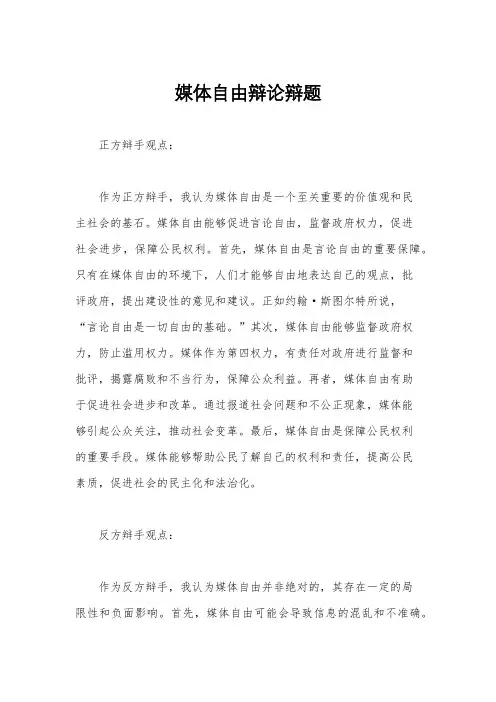 媒体自由辩论辩题

正方辩手观点：

作为正方辩手，我认为媒体自由是一个至关重要的价值观和民主社会的基石。媒体自由能够促进言论自由，监督政府权力，促进社会进步，保障公民权利。首先，媒体自由是言论自由的重要保障。只有在媒体自由的环境下，人们才能够自由地表达自己的观点，批评政府，提出建设性的意见和建议。正如约翰·斯图尔特所说，“言论自由是一切自由的基础。”其次，媒体自由能够监督政府权力，防止滥用权力。媒体作为第四权力，有责任对政府进行监督和批评，揭露腐败和不当行为，保障公众利益。再者，媒体自由有助于促进社会进步和改革。通过报道社会问题和不公正现象，媒体能够引起公众关注，推动社会变革。最后，媒体自由是保障公民权利的重要手段。媒体能够帮助公民了解自己的权利和责任，提高公民素质，促进社会的民主化和法治化。

反方辩手观点：

作为反方辩手，我认为媒体自由并非绝对的，其存在一定的局限性和负面影响。首先，媒体自由可能会导致信息的混乱和不准确。